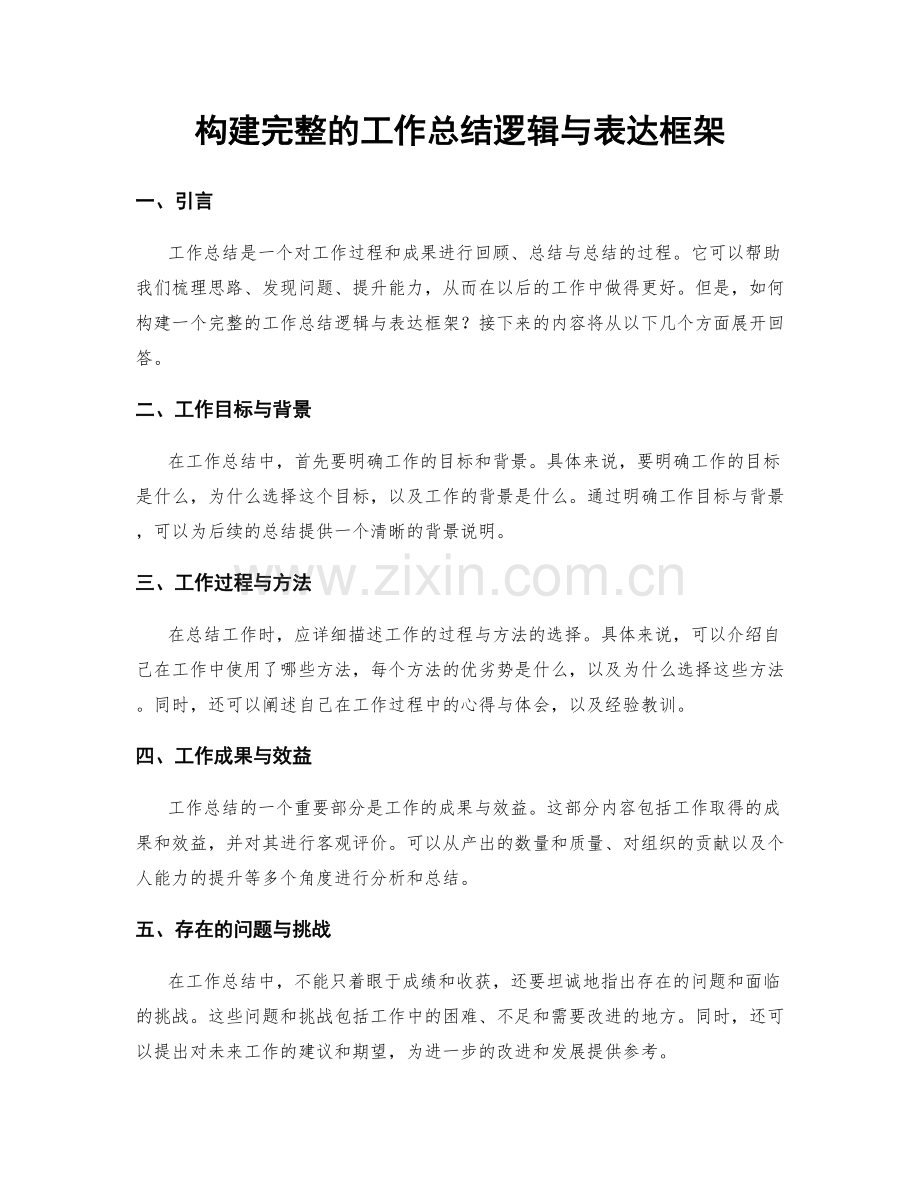 构建完整的工作总结逻辑与表达框架

一、引言

工作总结是一个对工作过程和成果进行回顾、总结与总结的过程。它可以帮助我们梳理思路、发现问题、提升能力，从而在以后的工作中做得更好。但是，如何构建一个完整的工作总结逻辑与表达框架？接下来的内容将从以下几个方面展开回答。

二、工作目标与背景

在工作总结中，首先要明确工作的目标和背景。具体来说，要明确工作的目标是什么，为什么选择这个目标，以及工作的背景是什么。通过明确工作目标与背景，可以为后续的总结提供一个清晰的背景说明。

三、工作过程与方法

在总结工作时，应详细描述工作的过程与方法的选择。具体来说，可以介绍自己在工作中使用了哪些方法，每个方法的优劣势是什么，以及为什么选择这些方法。同时，还可以阐述自己在工作过程中的心得与体会，以及经验教训。

四、工作成果与效益

工作总结的一个重要部分是工作的成果与效益。这部分内容包括工作取得的成果和效益，并对其进行客观评价。可以从产出的数量和质量、对组织的贡献以及个人能力的提升等多个角度进行分析和总结。

五、存在的问题与挑战

在工作总结中，不能只着眼于成绩和收获，还要坦诚地指出存在的问题和面临的挑战。这些问题和挑战包括工作中的困难、不足和需要改进的地方。同时，还可以提出对未来工作的建议和期望，为进一步的改进和发展提供参考。

www.zixin.com.cn